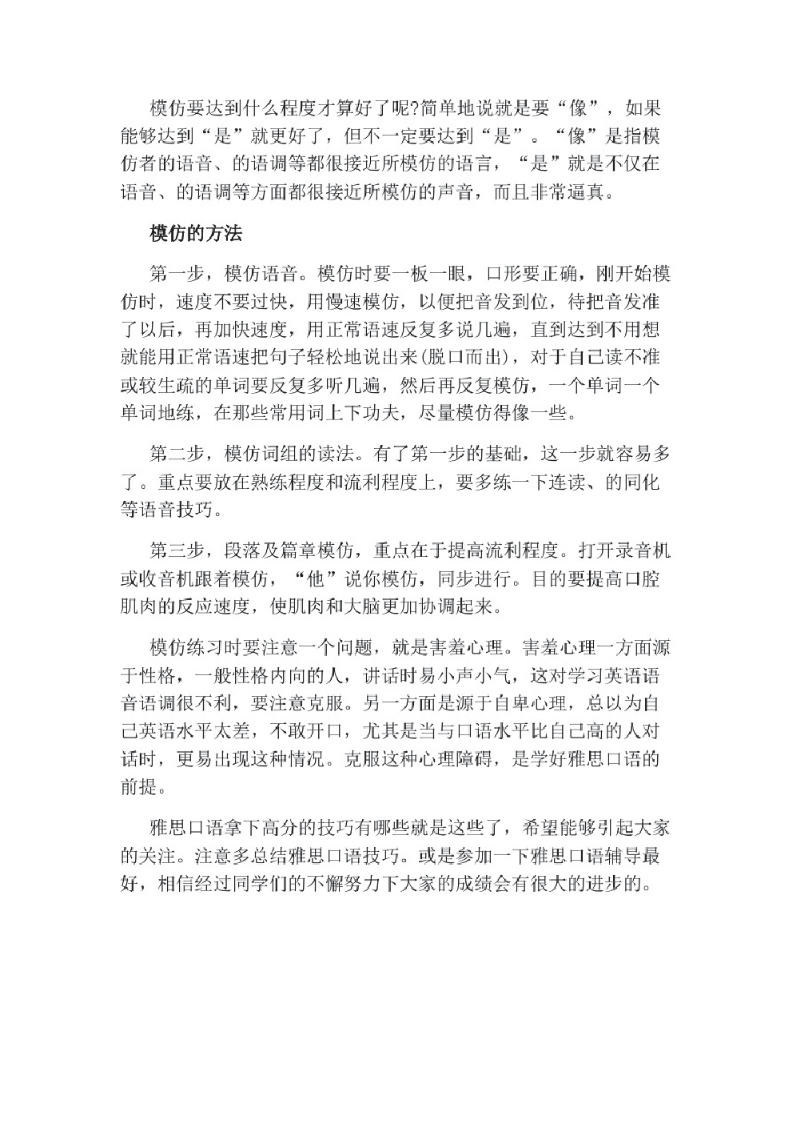 模仿要达到什么程度才算好了呢?简单地说就是要“像”，如果能够达到“是”就更好了，但不一定要达到“是”。“像”是指模仿者的语音、的语调等都很接近所模仿的语言，“是”就是不仅在语音、的语调等方面都很接近所模仿的声音，而且非常逼真。

模仿的方法

第一步，模仿语音。模仿时要一板一眼，口形要正确，刚开始模仿时，速度不要过快，用慢速模仿，以便把音发到位，待把音发准了以后，再加快速度，用正常语速反复多说几遍，直到达到不用想就能用正常语速把句子轻松地说出来(脱口而出)，对于自己读不准或较生疏的单词要反复多听几遍，然后再反复模仿，一个单词一个单词地练，在那些常用词上下功夫，尽量模仿得像一些。

第二步，模仿词组的读法。有了第一步的基础，这一步就容易多了。重点要放在熟练程度和流利程度上，要多练一下连读、的同化等语音技巧。

第三步，段落及篇章模仿，重点在于提高流利程度。打开录音机或收音机跟着模仿，“他”说你模仿，同步进行。目的要提高口腔肌肉的反应速度，使肌肉和大脑更加协调起来。

模仿练习时要注意一个问题，就是害羞心理。害羞心理一方面源于性格，一般性格内向的人，讲话时易小声小气，这对学习英语语音语调很不利，要注意克服。另一方面是源于自卑心理，总以为自己英语水平太差，不敢开口，尤其是当与口语水平比自己高的人对话时，更易出现这种情况。克服这种心理障碍，是学好雅思口语的前提。

雅思口语拿下高分的技巧有哪些就是这些了，希望能够引起大家的关注。注意多总结雅思口语技巧。或是参加一下雅思口语辅导最好，相信经过同学们的不懈努力下大家的成绩会有很大的进步的。